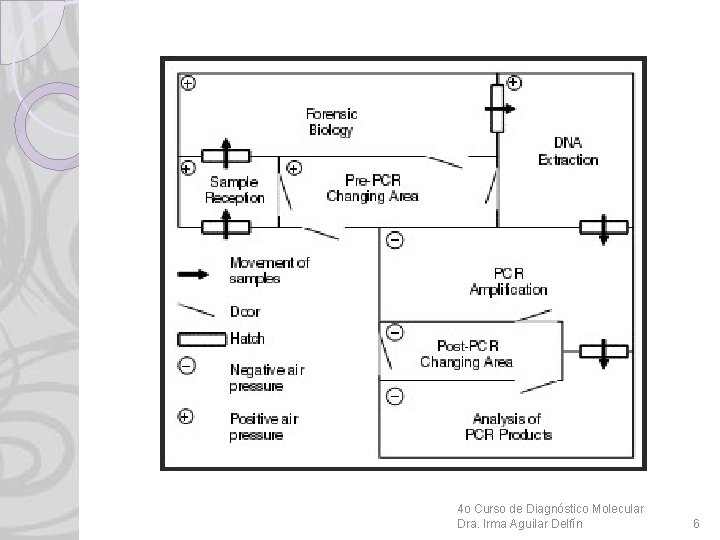 Forensic Biology

DNA Extraction

Sample Reception

Pre-PCR Changing Area

PCR Amplification

Post-PCR Changing Area

Analysis of PCR Products

Movement of samples

Door

Hatch

Negative air pressure

Positive air pressure

4o Curso de Diagnóstico Molecular
Dra. Irma Aguilar Delfín

6